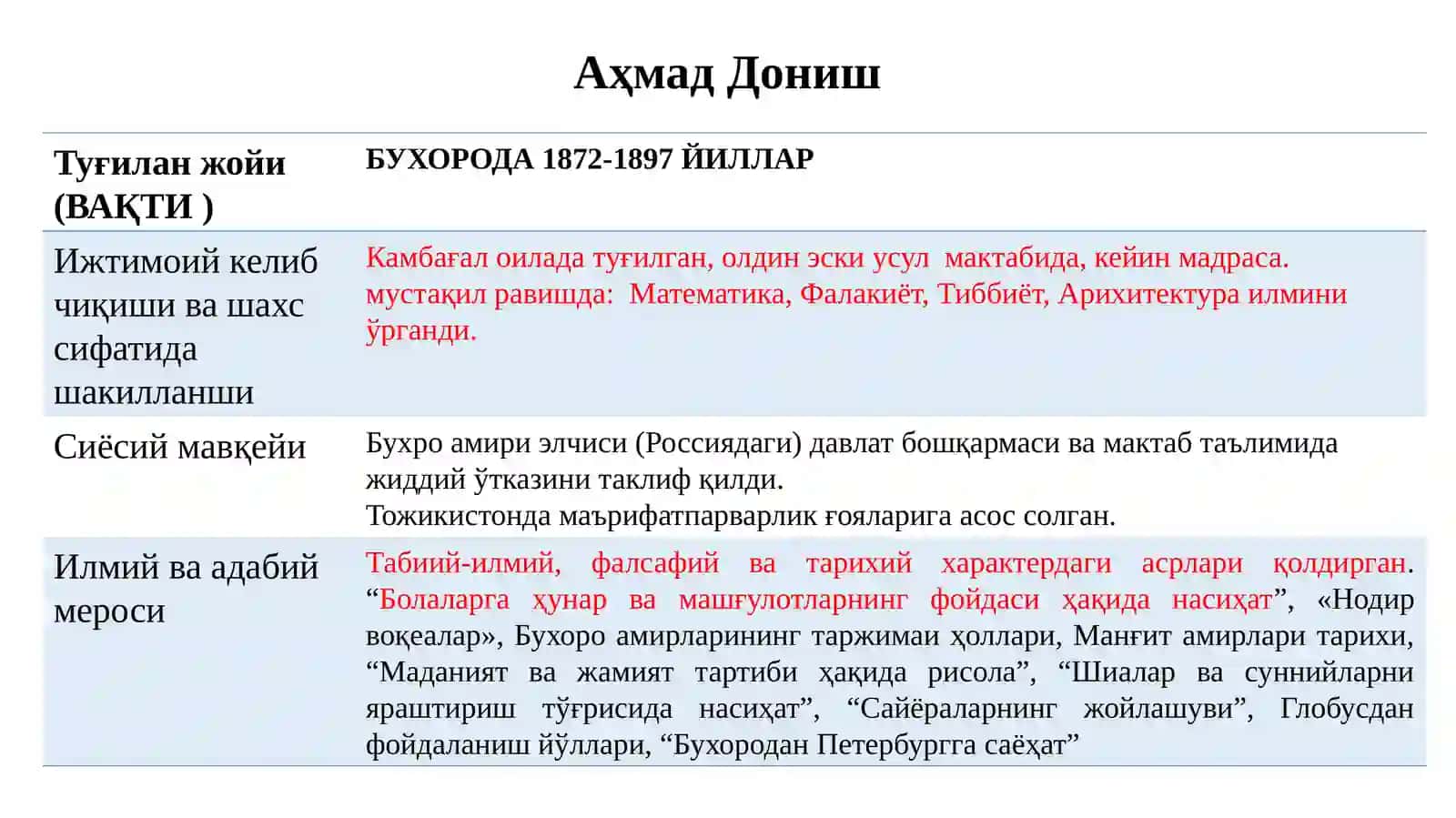 Аҳмад Дониш

| Туғилан жойи (ВАҚТИ ) | БУХОРОДА 1872-1897 ЙИЛЛАР |
|---|---|
| Ижтимоий келиб чиқиши ва шахс сифатида шакилланши | Камбағал оилада туғилган, олдин эски усул мактабида, кейин мадраса. мустақил равишда: Математика, Фалакиёт, Тиббиёт, Арихитектура илмини ўрганди. |
| Сиёсий мавқейи | Бухро амири элчиси (Россиядаги) давлат бошқармаси ва мактаб таълимида жиддий ўтказини таклиф қилди. Тожикистонда маърифатпарварлик ғояларига асос солган. |
| Илмий ва адабий мероси | Табиий-илмий, фалсафий ва тарихий характердаги асрлари қолдирган. “Болаларга ҳунар ва машғулотларнинг фойдаси ҳақида насиҳат”, «Нодир воқеалар», Бухоро амирларининг таржимаи ҳоллари, Манғит амирлари тарихи, “Маданият ва жамият тартиби ҳақида рисола”, “Шиалар ва суннийларни яраштириш тўғрисида насиҳат”, “Сайёраларнинг жойлашуви”, Глобусдан фойдаланиш йўллари, “Бухородан Петербургга саёҳат” |